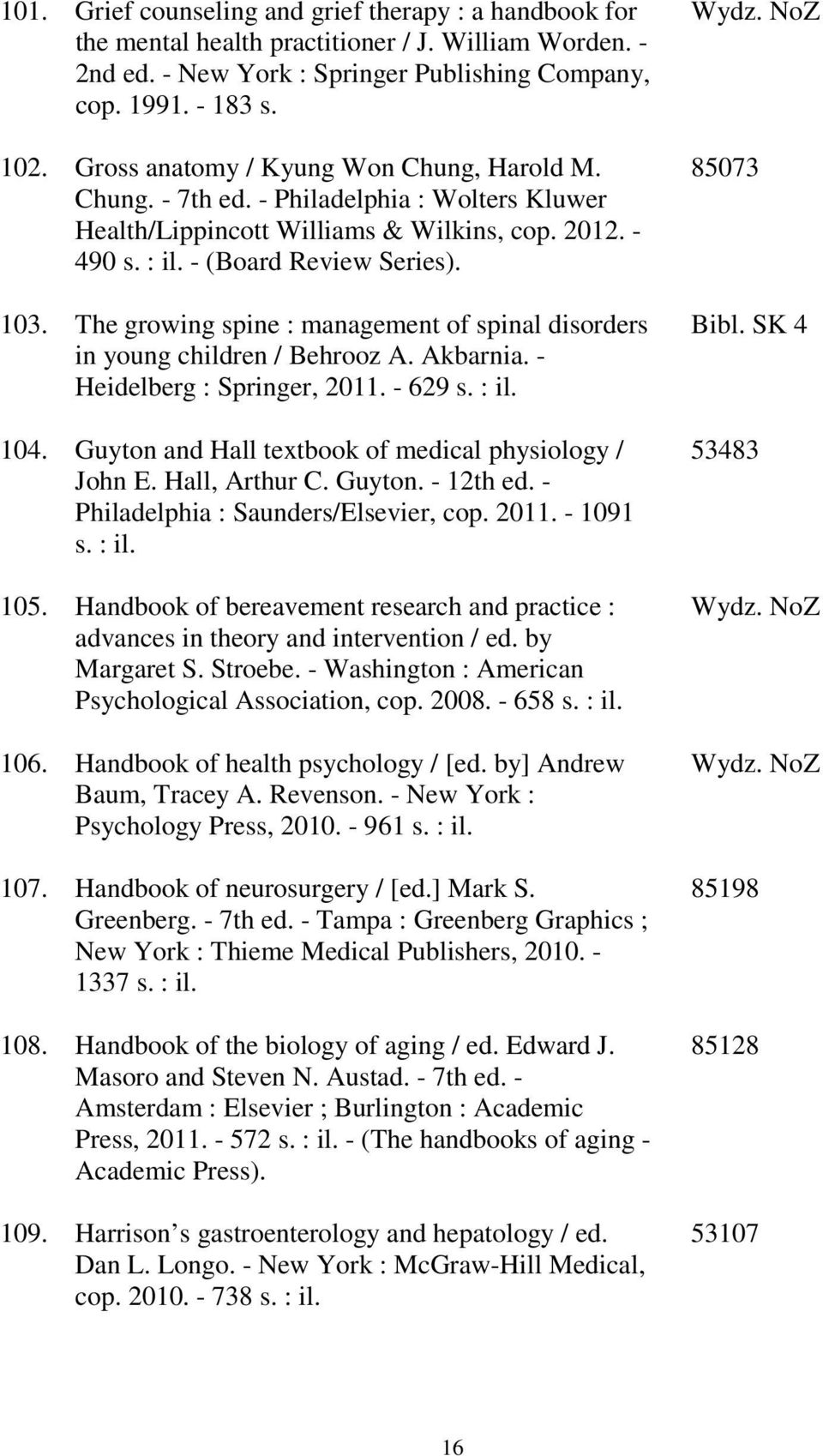 101. Grief counseling and grief therapy : a handbook for the mental health practitioner / J. William Worden. - 2nd ed. - New York : Springer Publishing Company, cop. 1991. - 183 s.
Wydz. NoZ

102. Gross anatomy / Kyung Won Chung, Harold M. Chung. - 7th ed. - Philadelphia : Wolters Kluwer Health/Lippincott Williams & Wilkins, cop. 2012. - 490 s. : il. - (Board Review Series).
85073

103. The growing spine : management of spinal disorders in young children / Behrooz A. Akbarnia. - Heidelberg : Springer, 2011. - 629 s. : il.
Bibl. SK 4

104. Guyton and Hall textbook of medical physiology / John E. Hall, Arthur C. Guyton. - 12th ed. - Philadelphia : Saunders/Elsevier, cop. 2011. - 1091 s. : il.
53483

105. Handbook of bereavement research and practice : advances in theory and intervention / ed. by Margaret S. Stroebe. - Washington : American Psychological Association, cop. 2008. - 658 s. : il.
Wydz. NoZ

106. Handbook of health psychology / [ed. by] Andrew Baum, Tracey A. Revenson. - New York : Psychology Press, 2010. - 961 s. : il.
Wydz. NoZ

107. Handbook of neurosurgery / [ed.] Mark S. Greenberg. - 7th ed. - Tampa : Greenberg Graphics ; New York : Thieme Medical Publishers, 2010. - 1337 s. : il.
85198

108. Handbook of the biology of aging / ed. Edward J. Masoro and Steven N. Austad. - 7th ed. - Amsterdam : Elsevier ; Burlington : Academic Press, 2011. - 572 s. : il. - (The handbooks of aging - Academic Press).
85128

109. Harrison’s gastroenterology and hepatology / ed. Dan L. Longo. - New York : McGraw-Hill Medical, cop. 2010. - 738 s. : il.
53107

16